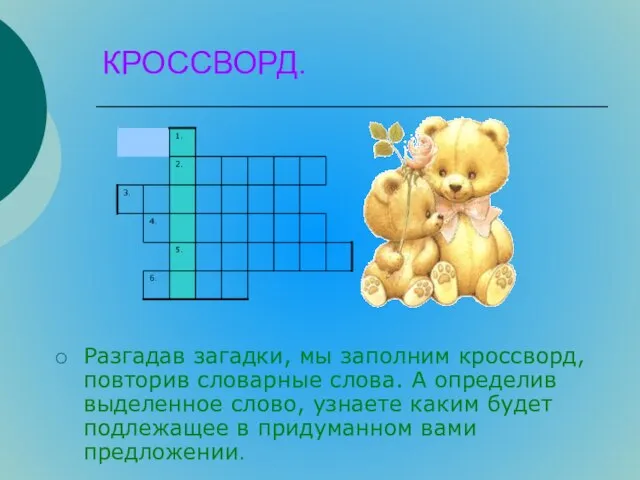 КРОССВОРД.

1.
2.
3.
4.
5.
6.

Разгадав загадки, мы заполним кроссворд, повторив словарные слова. А определив выделенное слово, узнаете каким будет подлежащее в придуманном вами предложении.